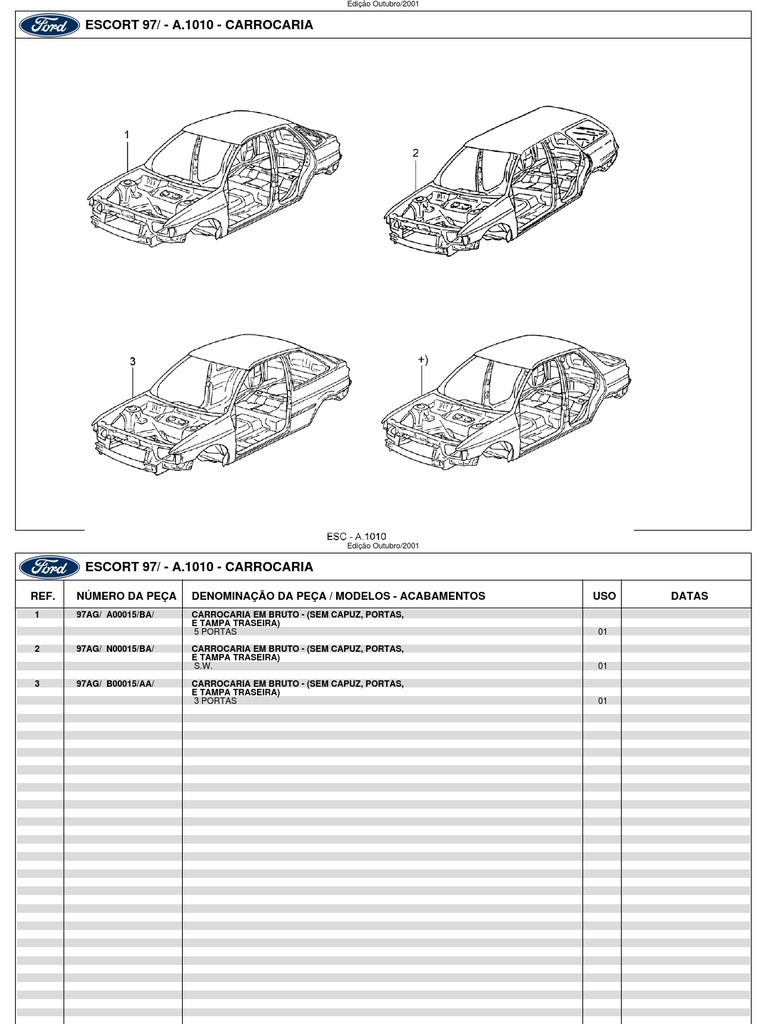 Edição Outubro/2001

Ford

ESCORT 97/ - A.1010 - CARROCARIA

1

2

3

+)

ESC - A.1010
Edição Outubro/2001

Ford

ESCORT 97/ - A.1010 - CARROCARIA

| REF. | NÚMERO DA PEÇA | DENOMINAÇÃO DA PEÇA / MODELOS - ACABAMENTOS | USO | DATAS |
|---|---|---|---|---|
| 1 | 97AG/ A00015/BA/ | CARROCARIA EM BRUTO - (SEM CAPUZ, PORTAS, E TAMPA TRASEIRA) 5 PORTAS | 01 | |
| 2 | 97AG/ N00015/BA/ | CARROCARIA EM BRUTO - (SEM CAPUZ, PORTAS, E TAMPA TRASEIRA) S.W. | 01 | |
| 3 | 97AG/ B00015/AA/ | CARROCARIA EM BRUTO - (SEM CAPUZ, PORTAS, E TAMPA TRASEIRA) 3 PORTAS | 01 | |